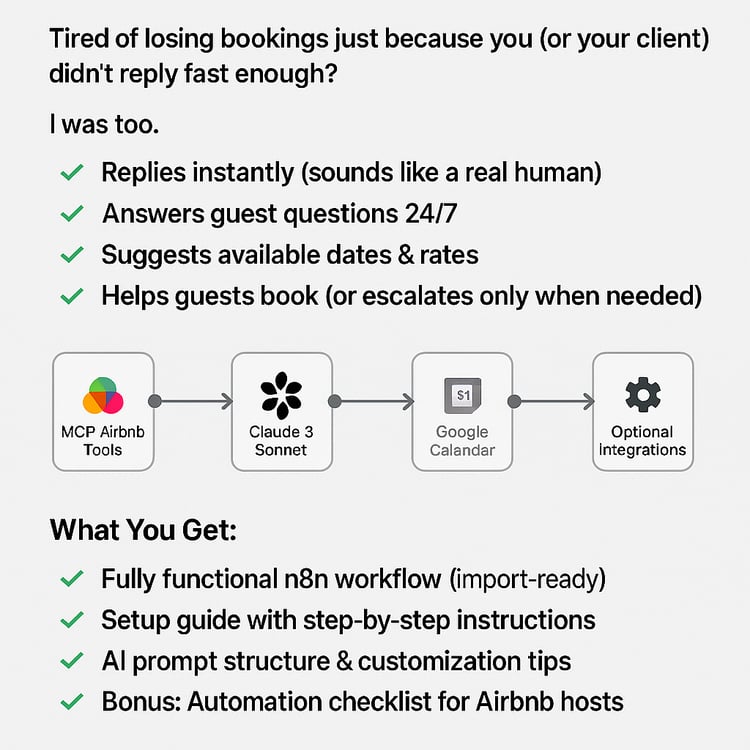 Tired of losing bookings just because you (or your client) didn't reply fast enough?

I was too.

✓ Replies instantly (sounds like a real human)
✓ Answers guest questions 24/7
✓ Suggests available dates & rates
✓ Helps guests book (or escalates only when needed)

MCP Airbnb Tools

Claude 3 Sonnet

$1

Google Calendar

Optional Integrations

What You Get:

✓ Fully functional n8n workflow (import-ready)
✓ Setup guide with step-by-step instructions
✓ AI prompt structure & customization tips
✓ Bonus: Automation checklist for Airbnb hosts